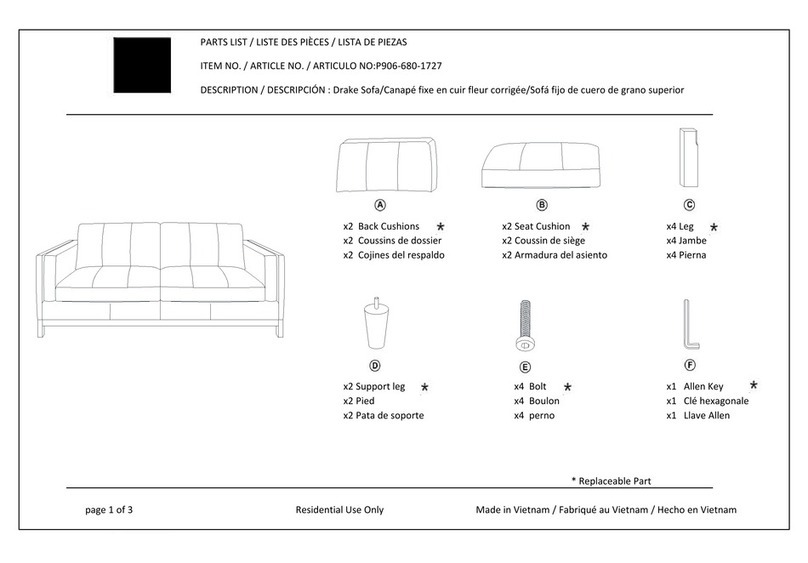 PARTS LIST / LISTE DES PIÈCES / LISTA DE PIEZAS

ITEM NO. / ARTICLE NO. / ARTICULO NO:P906-680-1727

DESCRIPTION / DESCRIPCIÓN : Drake Sofa/Canapé fixe en cuir fleur corrigée/Sofá fijo de cuero de grano superior

A
x2 Back Cushions *
x2 Coussins de dossier
x2 Cojines del respaldo

B
x2 Seat Cushion *
x2 Coussin de siège
x2 Armadura del asiento

C
x4 Leg *
x4 Jambe
x4 Pierna

D
x2 Support leg *
x2 Pied
x2 Pata de soporte

E
x4 Bolt *
x4 Boulon
x4 perno

F
x1 Allen Key *
x1 Clé hexagonale
x1 Llave Allen

* Replaceable Part

page 1 of 3

Residential Use Only

Made in Vietnam / Fabriqué au Vietnam / Hecho en Vietnam